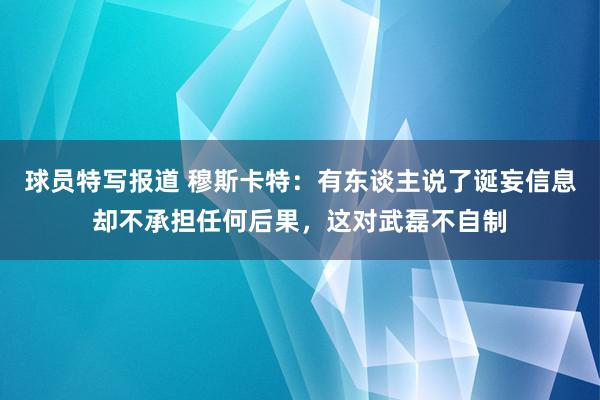 球员特写报道 穆斯卡特：有东谈主说了诞妄信息却不承担任何后果，这对武磊不自制